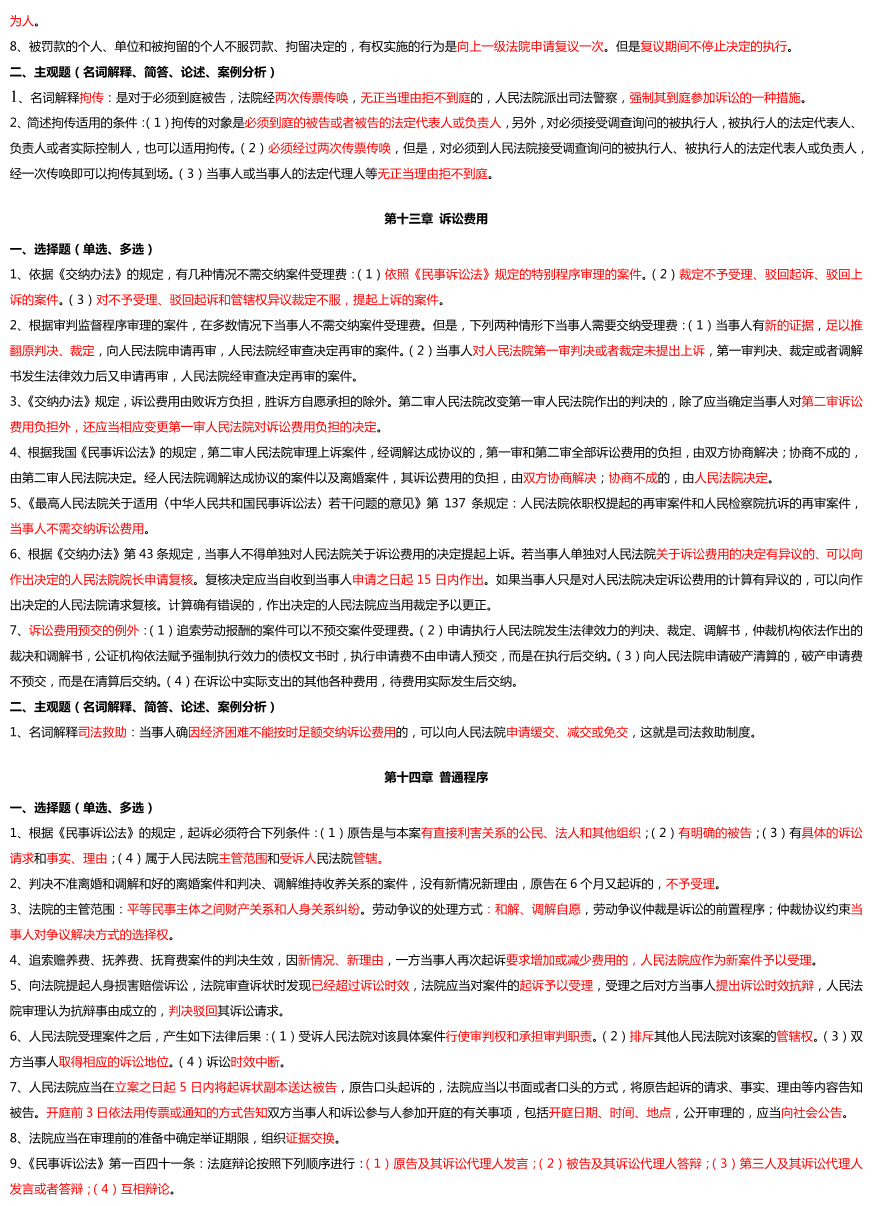 为人。

8、被罚款的个人、单位和被拘留的个人不服罚款、拘留决定的，有权实施的行为是向上一级法院申请复议一次。但是复议期间不停止决定的执行。

二、主观题（名词解释、简答、论述、案例分析）

1、名词解释拘传：是对于必须到庭被告，法院经两次传票传唤，无正当理由拒不到庭的，人民法院派出司法警察，强制其到庭参加诉讼的一种措施。

2、简述拘传适用的条件：（1）拘传的对象是必须到庭的被告或者被告的法定代表人或负责人，另外，对必须接受调查询问的被执行人，被执行人的法定代表人、负责人或者实际控制人，也可以适用拘传。（2）必须经过两次传票传唤，但是，对必须到人民法院接受调查询问的被执行人、被执行人的法定代表人或负责人，经一次传唤即可以拘传其到场。（3）当事人或当事人的法定代理人等无正当理由拒不到庭。

第十三章 诉讼费用

一、选择题（单选、多选）

1、依据《交纳办法》的规定，有几种情况不需交纳案件受理费：（1）依照《民事诉讼法》规定的特别程序审理的案件。（2）裁定不予受理、驳回起诉、驳回上诉的案件。（3）对不予受理、驳回起诉和管辖权异议裁定不服，提起上诉的案件。

2、根据审判监督程序审理的案件，在多数情况下当事人不需交纳案件受理费。但是，下列两种情形下当事人需要交纳受理费：（1）当事人有新的证据，足以推翻原判决、裁定，向人民法院申请再审，人民法院经审查决定再审的案件。（2）当事人对人民法院第一审判决或者裁定未提出上诉，第一审判决、裁定或者调解书发生法律效力后又申请再审，人民法院经审查决定再审的案件。

3、《交纳办法》规定，诉讼费用由败诉方负担，胜诉方自愿承担的除外。第二审人民法院改变第一审人民法院作出的判决的，除了应当确定当事人对第二审诉讼费用负担外，还应当相应变更第一审人民法院对诉讼费用负担的决定。

4、根据我国《民事诉讼法》的规定，第二审人民法院审理上诉案件，经调解达成协议的，第一审和第二审全部诉讼费用的负担，由双方协商解决；协商不成的，由第二审人民法院决定。经人民法院调解达成协议的案件以及离婚案件，其诉讼费用的负担，由双方协商解决；协商不成的，由人民法院决定。

5、《最高人民法院关于适用〈中华人民共和国民事诉讼法〉若干问题的意见》第 137 条规定：人民法院依职权提起的再审案件和人民检察院抗诉的再审案件，当事人不需交纳诉讼费用。

6、根据《交纳办法》第 43 条规定，当事人不得单独对人民法院关于诉讼费用的决定提起上诉。若当事人单独对人民法院关于诉讼费用的决定有异议的、可以向作出决定的人民法院院长申请复核。复核决定应当自收到当事人申请之日起 15 日内作出。如果当事人只是对人民法院决定诉讼费用的计算有异议的，可以向作出决定的人民法院请求复核。计算确有错误的，作出决定的人民法院应当用裁定予以更正。

7、诉讼费用预交的例外：（1）追索劳动报酬的案件可以不预交案件受理费。（2）申请执行人民法院发生法律效力的判决、裁定、调解书，仲裁机构依法作出的裁决和调解书，公证机构依法赋予强制执行效力的债权文书时，执行申请费不由申请人预交，而是在执行后交纳。（3）向人民法院申请破产清算的，破产申请费不预交，而是在清算后交纳。（4）在诉讼中实际支出的其他各种费用，待费用实际发生后交纳。

二、主观题（名词解释、简答、论述、案例分析）

1、名词解释司法救助：当事人确因经济困难不能按时足额交纳诉讼费用的，可以向人民法院申请缓交、减交或免交，这就是司法救助制度。

第十四章 普通程序

一、选择题（单选、多选）

1、根据《民事诉讼法》的规定，起诉必须符合下列条件：（1）原告是与本案有直接利害关系的公民、法人和其他组织；（2）有明确的被告；（3）有具体的诉讼请求和事实、理由；（4）属于人民法院主管范围和受诉人民法院管辖。

2、判决不准离婚和调解和好的离婚案件和判决、调解维持收养关系的案件，没有新情况新理由，原告在 6 个月又起诉的，不予受理。

3、法院的主管范围：平等民事主体之间财产关系和人身关系纠纷。劳动争议的处理方式：和解、调解自愿，劳动争议仲裁是诉讼的前置程序；仲裁协议约束当事人对争议解决方式的选择权。

4、追索赡养费、抚养费、抚育费案件的判决生效，因新情况、新理由，一方当事人再次起诉要求增加或减少费用的，人民法院应作为新案件予以受理。

5、向法院提起人身损害赔偿诉讼，法院审查诉状时发现已经超过诉讼时效，法院应当对案件的起诉予以受理，受理之后对方当事人提出诉讼时效抗辩，人民法院审理认为抗辩事由成立的，判决驳回其诉讼请求。

6、人民法院受理案件之后，产生如下法律后果：（1）受诉人民法院对该具体案件行使审判权和承担审判职责。（2）排斥其他人民法院对该案的管辖权。（3）双方当事人取得相应的诉讼地位。（4）诉讼时效中断。

7、人民法院应当在立案之日起 5 日内将起诉状副本送达被告，原告口头起诉的，法院应当以书面或者口头的方式，将原告起诉的请求、事实、理由等内容告知被告。开庭前 3 日依法用传票或通知的方式告知双方当事人和诉讼参与人参加开庭的有关事项，包括开庭日期、时间、地点，公开审理的，应当向社会公告。

8、法院应当在审理前的准备中确定举证期限，组织证据交换。

9、《民事诉讼法》第一百四十一条：法庭辩论按照下列顺序进行：（1）原告及其诉讼代理人发言；（2）被告及其诉讼代理人答辩；（3）第三人及其诉讼代理人发言或者答辩；（4）互相辩论。